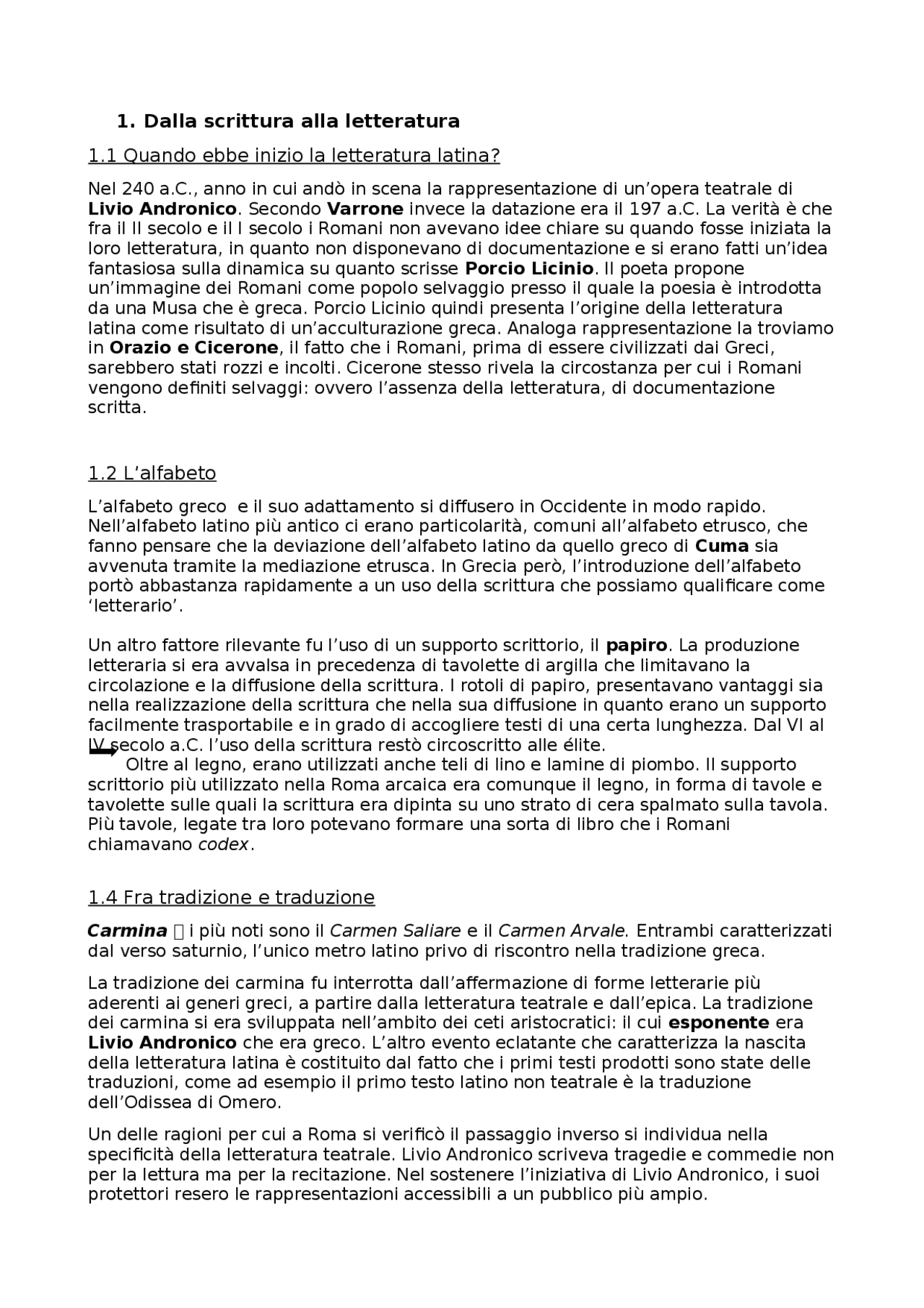 1. Dalla scrittura alla letteratura

1.1 Quando ebbe inizio la letteratura latina?

Nel 240 a.C., anno in cui andò in scena la rappresentazione di un'opera teatrale di Livio Andronico. Secondo Varrone invece la datazione era il 197 a.C. La verità è che fra il II secolo e il I secolo i Romani non avevano idee chiare su quando fosse iniziata la loro letteratura, in quanto non disponevano di documentazione e si erano fatti un'idea fantasiosa sulla dinamica su quanto scrisse Porcio Licinio. Il poeta propone un'immagine dei Romani come popolo selvaggio presso il quale la poesia è introdotta da una Musa che è greca. Porcio Licinio quindi presenta l'origine della letteratura latina come risultato di un'acculturazione greca. Analoga rappresentazione la troviamo in Orazio e Cicerone, il fatto che i Romani, prima di essere civilizzati dai Greci, sarebbero stati rozzi e incolti. Cicerone stesso rivela la circostanza per cui i Romani vengono definiti selvaggi: ovvero l'assenza della letteratura, di documentazione scritta.

1.2 L'alfabeto

L'alfabeto greco e il suo adattamento si diffusero in Occidente in modo rapido. Nell'alfabeto latino più antico ci erano particolarità, comuni all'alfabeto etrusco, che fanno pensare che la deviazione dell'alfabeto latino da quello greco di Cuma sia avvenuta tramite la mediazione etrusca. In Grecia però, l'introduzione dell'alfabeto portò abbastanza rapidamente a un uso della scrittura che possiamo qualificare come 'letterario'.

Un altro fattore rilevante fu l'uso di un supporto scrittorio, il papiro. La produzione letteraria si era avvalsa in precedenza di tavolette di argilla che limitavano la circolazione e la diffusione della scrittura. I rotoli di papiro, presentavano vantaggi sia nella realizzazione della scrittura che nella sua diffusione in quanto erano un supporto facilmente trasportabile e in grado di accogliere testi di una certa lunghezza. Dal VI al IV secolo a.C. l'uso della scrittura restò circoscritto alle élite.
Oltre al legno, erano utilizzati anche teli di lino e lamine di piombo. Il supporto scrittorio più utilizzato nella Roma arcaica era comunque il legno, in forma di tavole e tavolette sulle quali la scrittura era dipinta su uno strato di cera spalmato sulla tavola. Più tavole, legate tra loro potevano formare una sorta di libro che i Romani chiamavano codex.

1.4 Fra tradizione e traduzione

Carmina  i più noti sono il Carmen Saliare e il Carmen Arvale. Entrambi caratterizzati dal verso saturnio, l'unico metro latino privo di riscontro nella tradizione greca.

La tradizione dei carmina fu interrotta dall'affermazione di forme letterarie più aderenti ai generi greci, a partire dalla letteratura teatrale e dall'epica. La tradizione dei carmina si era sviluppata nell'ambito dei ceti aristocratici: il cui esponente era Livio Andronico che era greco. L'altro evento eclatante che caratterizza la nascita della letteratura latina è costituito dal fatto che i primi testi prodotti sono state delle traduzioni, come ad esempio il primo testo latino non teatrale è la traduzione dell'Odissea di Omero.

Un delle ragioni per cui a Roma si verificò il passaggio inverso si individua nella specificità della letteratura teatrale. Livio Andronico scriveva tragedie e commedie non per la lettura ma per la recitazione. Nel sostenere l'iniziativa di Livio Andronico, i suoi protettori resero le rappresentazioni accessibili a un pubblico più ampio.